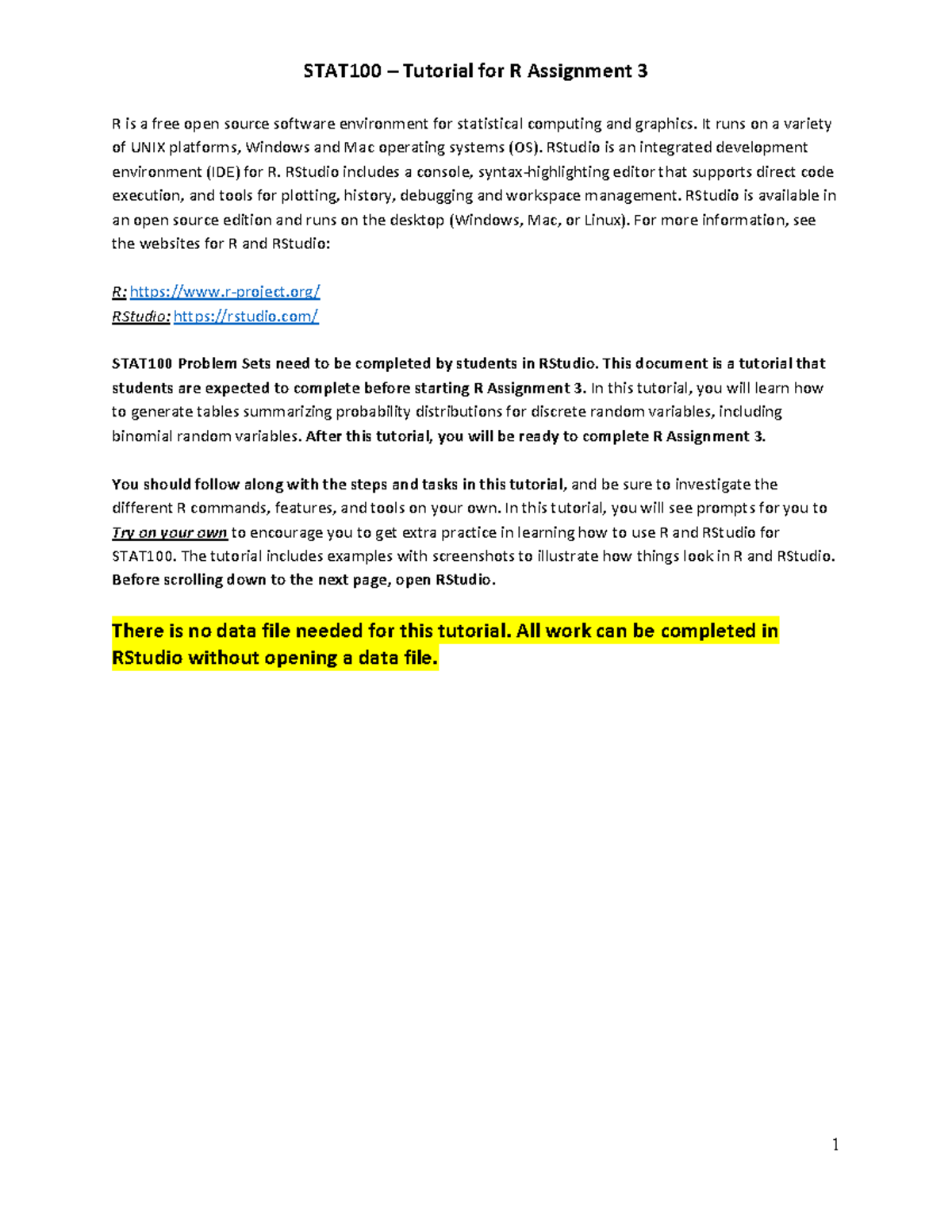 STAT100 – Tutorial for R Assignment 3

R is a free open source software environment for statistical computing and graphics. It runs on a variety of UNIX platforms, Windows and Mac operating systems (OS). RStudio is an integrated development environment (IDE) for R. RStudio includes a console, syntax-highlighting editor that supports direct code execution, and tools for plotting, history, debugging and workspace management. RStudio is available in an open source edition and runs on the desktop (Windows, Mac, or Linux). For more information, see the websites for R and RStudio:

R: https://www.r-project.org/
RStudio: https://rstudio.com/

STAT100 Problem Sets need to be completed by students in RStudio. This document is a tutorial that students are expected to complete before starting R Assignment 3. In this tutorial, you will learn how to generate tables summarizing probability distributions for discrete random variables, including binomial random variables. After this tutorial, you will be ready to complete R Assignment 3.

You should follow along with the steps and tasks in this tutorial, and be sure to investigate the different R commands, features, and tools on your own. In this tutorial, you will see prompts for you to Try on your own to encourage you to get extra practice in learning how to use R and RStudio for STAT100. The tutorial includes examples with screenshots to illustrate how things look in R and RStudio. Before scrolling down to the next page, open RStudio.

There is no data file needed for this tutorial. All work can be completed in RStudio without opening a data file.

1